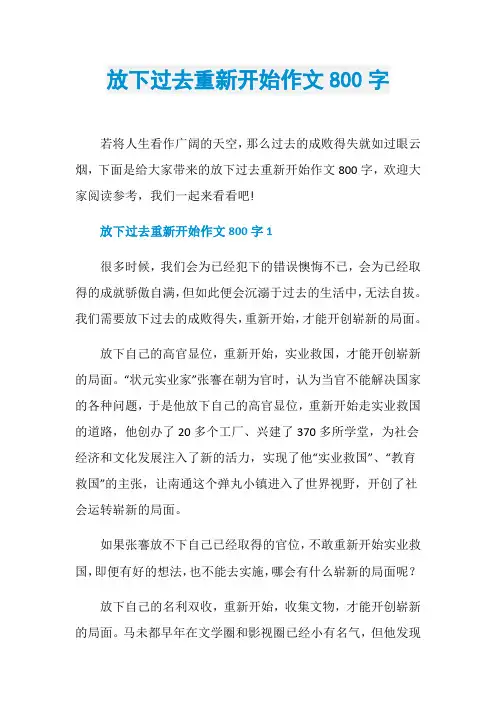 放下过去重新开始作文 800 字

若将人生看作广阔的天空，那么过去的成败得失就如过眼云烟，下面是给大家带来的放下过去重新开始作文 800 字，欢迎大家阅读参考，我们一起来看看吧!

放下过去重新开始作文 800 字 1

很多时候，我们会为已经犯下的错误懊悔不已，会为已经取得的成就骄傲自满，但如此便会沉溺于过去的生活中，无法自拔。我们需要放下过去的成败得失，重新开始，才能开创崭新的局面。

放下自己的高官显位，重新开始，实业救国，才能开创崭新的局面。“状元实业家”张謇在朝为官时，认为当官不能解决国家的各种问题，于是他放下自己的高官显位，重新开始走实业救国的道路，他创办了 20 多个工厂、兴建了 370 多所学堂，为社会经济和文化发展注入了新的活力，实现了他“实业救国”、“教育救国”的主张，让南通这个弹丸小镇进入了世界视野，开创了社会运转崭新的局面。

如果张謇放不下自己已经取得的官位，不敢重新开始实业救国，即便有好的想法，也不能去实施，哪会有什么崭新的局面呢？

放下自己的名利双收，重新开始，收集文物，才能开创崭新的局面。马未都早年在文学圈和影视圈已经小有名气，但他发现